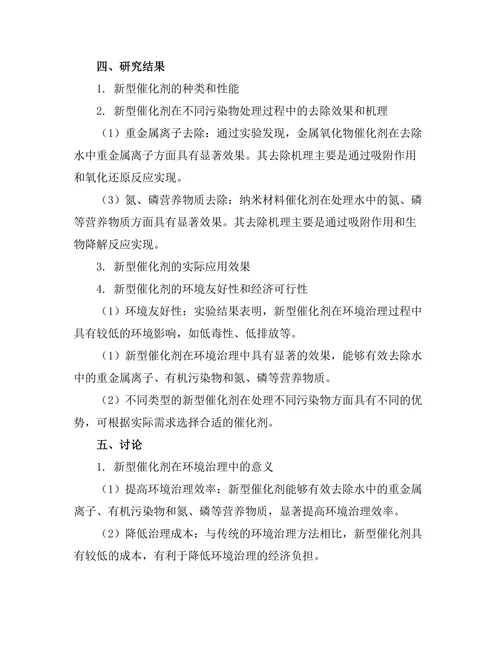 四、研究结果

1. 新型催化剂的种类和性能

2. 新型催化剂在不同污染物处理过程中的去除效果和机理

（1）重金属离子去除：通过实验发现，金属氧化物催化剂在去除水中重金属离子方面具有显著效果。其去除机理主要是通过吸附作用和氧化还原反应实现。

（3）氮、磷营养物质去除：纳米材料催化剂在处理水中的氮、磷等营养物质方面具有显著效果。其去除机理主要是通过吸附作用和生物降解反应实现。

3. 新型催化剂的实际应用效果

4. 新型催化剂的环境友好性和经济可行性

（1）环境友好性：实验结果表明，新型催化剂在环境治理过程中具有较低的环境影响，如低毒性、低排放等。

（1）新型催化剂在环境治理中具有显著的效果，能够有效去除水中的重金属离子、有机污染物和氮、磷等营养物质。

（2）不同类型的新型催化剂在处理不同污染物方面具有不同的优势，可根据实际需求选择合适的催化剂。

五、讨论

1. 新型催化剂在环境治理中的意义

（1）提高环境治理效率：新型催化剂能够有效去除水中的重金属离子、有机污染物和氮、磷等营养物质，显著提高环境治理效率。

（2）降低治理成本：与传统的环境治理方法相比，新型催化剂具有较低的成本，有利于降低环境治理的经济负担。